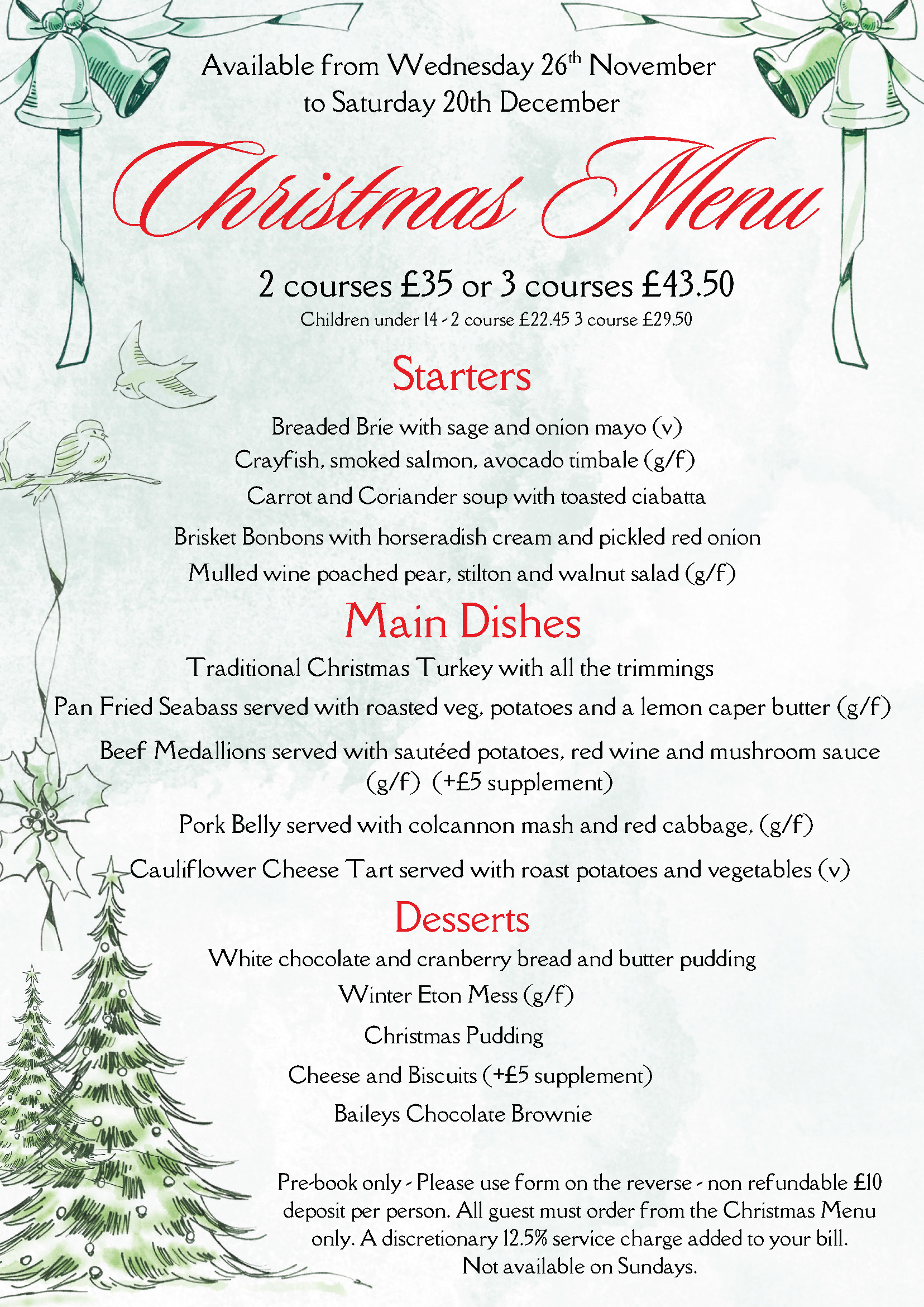 Available from Wednesday 26th November to Saturday 20th December

Christmas Menu

2 courses £35 or 3 courses £43.50

Children under 14 - 2 course £22.45 3 course £29.50

Starters

Breaded Brie with sage and onion mayo (v)

Crayfish, smoked salmon, avocado timbale (g/f)

Carrot and Coriander soup with toasted ciabatta

Brisket Bonbons with horseradish cream and pickled red onion

Mulled wine poached pear, stilton and walnut salad (g/f)

Main Dishes

Traditional Christmas Turkey with all the trimmings

Pan Fried Seabass served with roasted veg, potatoes and a lemon caper butter (g/f)

Beef Medallions served with sautéed potatoes, red wine and mushroom sauce (g/f) (+£5 supplement)

Pork Belly served with colcannon mash and red cabbage, (g/f)

Cauliflower Cheese Tart served with roast potatoes and vegetables (v)

Desserts

White chocolate and cranberry bread and butter pudding

Winter Eton Mess (g/f)

Christmas Pudding

Cheese and Biscuits (+£5 supplement)

Baileys Chocolate Brownie

Pre-book only - Please use form on the reverse - non refundable £10 deposit per person. All guest must order from the Christmas Menu only. A discretionary 12.5% service charge added to your bill. Not available on Sundays.